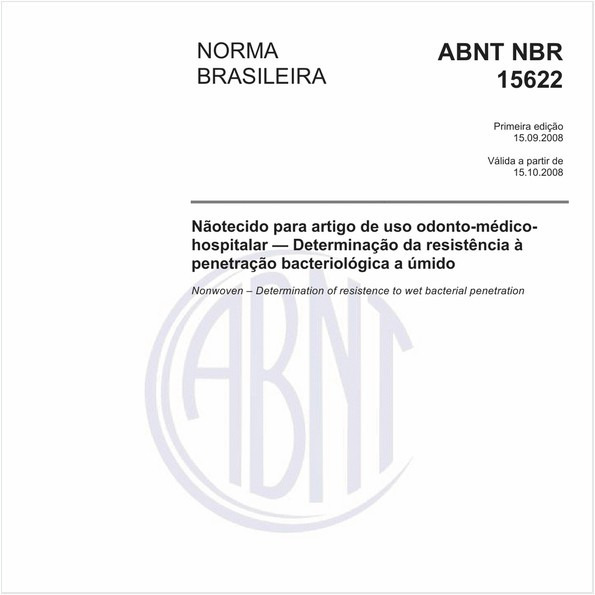 NORMA BRASILEIRA

ABNT NBR 15622

Primeira edição
15.09.2008

Válida a partir de
15.10.2008

Nãotecido para artigo de uso odonto-médico-hospitalar — Determinação da resistência à penetração bacteriológica a úmido

Nonwoven – Determination of resistence to wet bacterial penetration

ABNT